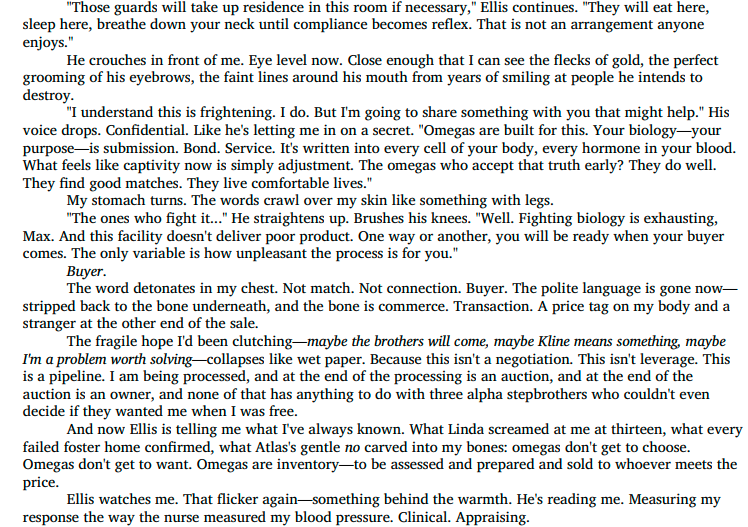 "Those guards will take up residence in this room if necessary," Ellis continues. "They will eat here, sleep here, breathe down your neck until compliance becomes reflex. That is not an arrangement anyone enjoys."

He crouches in front of me. Eye level now. Close enough that I can see the flecks of gold, the perfect grooming of his eyebrows, the faint lines around his mouth from years of smiling at people he intends to destroy.

"I understand this is frightening. I do. But I'm going to share something with you that might help." His voice drops. Confidential. Like he's letting me in on a secret. "Omegas are built for this. Your biology—your purpose—is submission. Bond. Service. It's written into every cell of your body, every hormone in your blood. What feels like captivity now is simply adjustment. The omegas who accept that truth early? They do well. They find good matches. They live comfortable lives."

My stomach turns. The words crawl over my skin like something with legs.

"The ones who fight it..." He straightens up. Brushes his knees. "Well. Fighting biology is exhausting, Max. And this facility doesn't deliver poor product. One way or another, you will be ready when your buyer comes. The only variable is how unpleasant the process is for you."

Buyer.

The word detonates in my chest. Not match. Not connection. Buyer. The polite language is gone now—stripped back to the bone underneath, and the bone is commerce. Transaction. A price tag on my body and a stranger at the other end of the sale.

The fragile hope I'd been clutching—maybe the brothers will come, maybe Kline means something, maybe I'm a problem worth solving—collapses like wet paper. Because this isn't a negotiation. This isn't leverage. This is a pipeline. I am being processed, and at the end of the processing is an auction, and at the end of the auction is an owner, and none of that has anything to do with three alpha stepbrothers who couldn't even decide if they wanted me when I was free.

And now Ellis is telling me what I've always known. What Linda screamed at me at thirteen, what every failed foster home confirmed, what Atlas's gentle no carved into my bones: omegas don't get to choose. Omegas don't get to want. Omegas are inventory—to be assessed and prepared and sold to whoever meets the price.

Ellis watches me. That flicker again—something behind the warmth. He's reading me. Measuring my response the way the nurse measured my blood pressure. Clinical. Appraising.